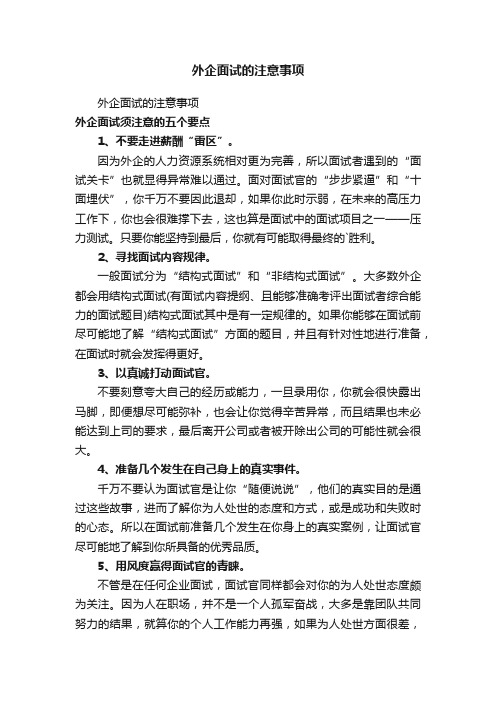 外企面试的注意事项

外企面试的注意事项

外企面试须注意的五个要点

1、不要走进薪酬“雷区”。

因为外企的人力资源系统相对更为完善，所以面试者遇到的“面试关卡”也就显得异常难以通过。面对面试官的“步步紧逼”和“十面埋伏”，你千万不要因此退却，如果你此时示弱，在未来的高压力工作下，你也会很难撑下去，这也算是面试中的面试项目之一——压力测试。只要你能坚持到最后，你就有可能取得最终的`胜利。

2、寻找面试内容规律。

一般面试分为“结构式面试”和“非结构式面试”。大多数外企都会用结构式面试(有面试内容提纲、且能够准确考评出面试者综合能力的面试题目)结构式面试其中是有一定规律的。如果你能够在面试前尽可能地了解“结构式面试”方面的题目，并且有针对性地进行准备，在面试时就会发挥得更好。

3、以真诚打动面试官。

不要刻意夸大自己的经历或能力，一旦录用你，你就会很快露出马脚，即便想尽可能弥补，也会让你觉得辛苦异常，而且结果也未必能达到上司的要求，最后离开公司或者被开除出公司的可能性就会很大。

4、准备几个发生在自己身上的真实事件。

千万不要认为面试官是让你“随便说说”，他们的真实目的是通过这些故事，进而了解你为人处世的态度和方式，或是成功和失败时的心态。所以在面试前准备几个发生在你身上的真实案例，让面试官尽可能地了解到你所具备的优秀品质。

5、用风度赢得面试官的青睐。

不管是在任何企业面试，面试官同样都会对你的为人处世态度颇为关注。因为人在职场，并不是一个人孤军奋战，大多是靠团队共同努力的结果，就算你的个人工作能力再强，如果为人处世方面很差，